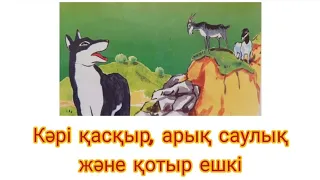 Кәрі қасқыр, арық саулық және қотыр ешкі